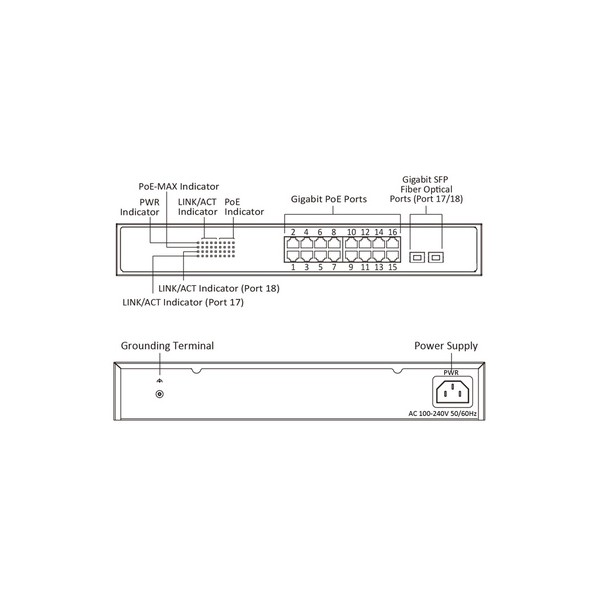 PoE-MAX Indicator

PWR Indicator

LINK/ACT Indicator

PoE Indicator

Gigabit PoE Ports

Gigabit SFP Fiber Optical Ports (Port 17/18)

2 4 6 8 10 12 14 16

1 3 5 7 9 11 13 15

LINK/ACT Indicator (Port 18)

LINK/ACT Indicator (Port 17)

Grounding Terminal

Power Supply

PWR

AC 100-240V 50/60Hz